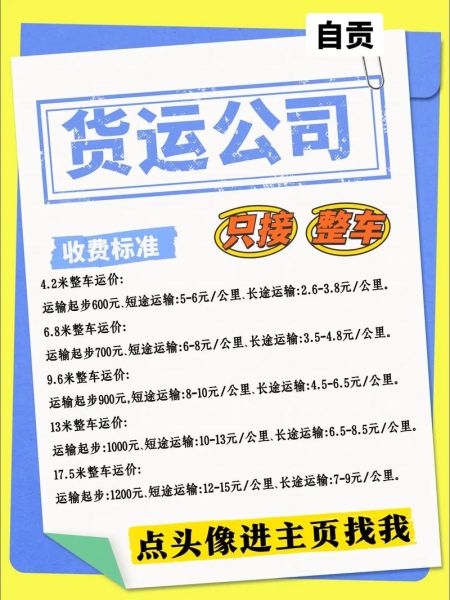 自贡

货运公司

只接 整车

收费标准

4.2米整车运价:
运输起步600元、短途运输:5-6元/公里、长途运输:2.6-3.8元/公里。

6.8米整车运价:
运输起步700元、短途运输:6-8元/公里、长途运输:3.5-4.8元/公里。

9.6米整车运价:
运输起步900元,短途运输:8-10元/公里、长途运输:4.5-6.5元/公里。

13米整车运价:
运输起步:1000元、短途运输:10-13元/公里、长途运输:6.5-8.5元/公里。

17.5米整车运价:
运输起步:1200元、短途运输:12-15元/公里、长途运输:7-9元/公里。

点头像进主页找我